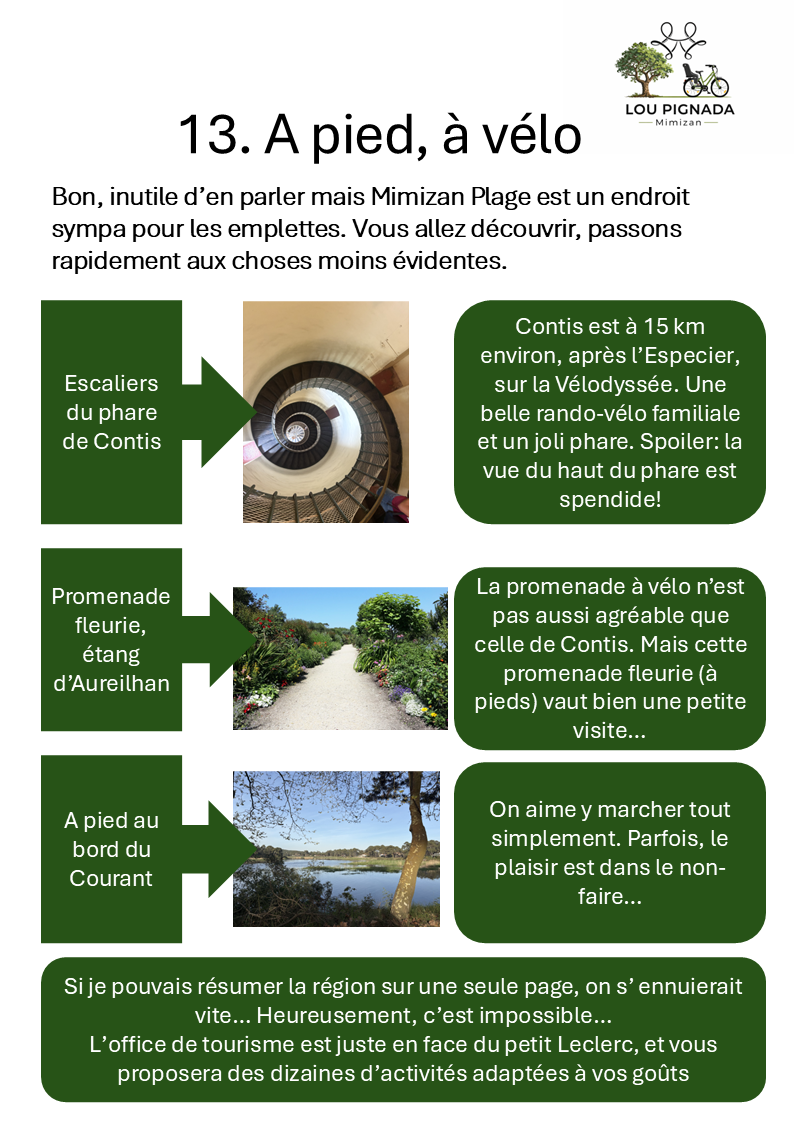 LOU PIGNADA
Mimizan

13. A pied, à vélo

Bon, inutile d'en parler mais Mimizan Plage est un endroit sympa pour les emplettes. Vous allez découvrir, passons rapidement aux choses moins évidentes.

Escaliers du phare de Contis

Contis est à 15 km environ, après l'Especier, sur la Vélodyssée. Une belle rando-vélo familiale et un joli phare. Spoiler: la vue du haut du phare est spendide!

Promenade fleurie, étang d'Aureilhan

La promenade à vélo n'est pas aussi agréable que celle de Contis. Mais cette promenade fleurie (à pieds) vaut bien une petite visite...

A pied au bord du Courant

On aime y marcher tout simplement. Parfois, le plaisir est dans le non-faire...

Si je pouvais résumer la région sur une seule page, on s' ennuierait vite... Heureusement, c'est impossible...
L'office de tourisme est juste en face du petit Leclerc, et vous proposera des dizaines d'activités adaptées à vos goûts